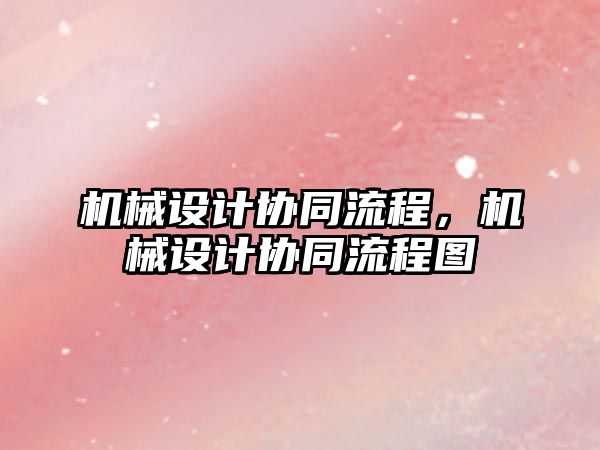 机械设计协同流程，机械设计协同流程图